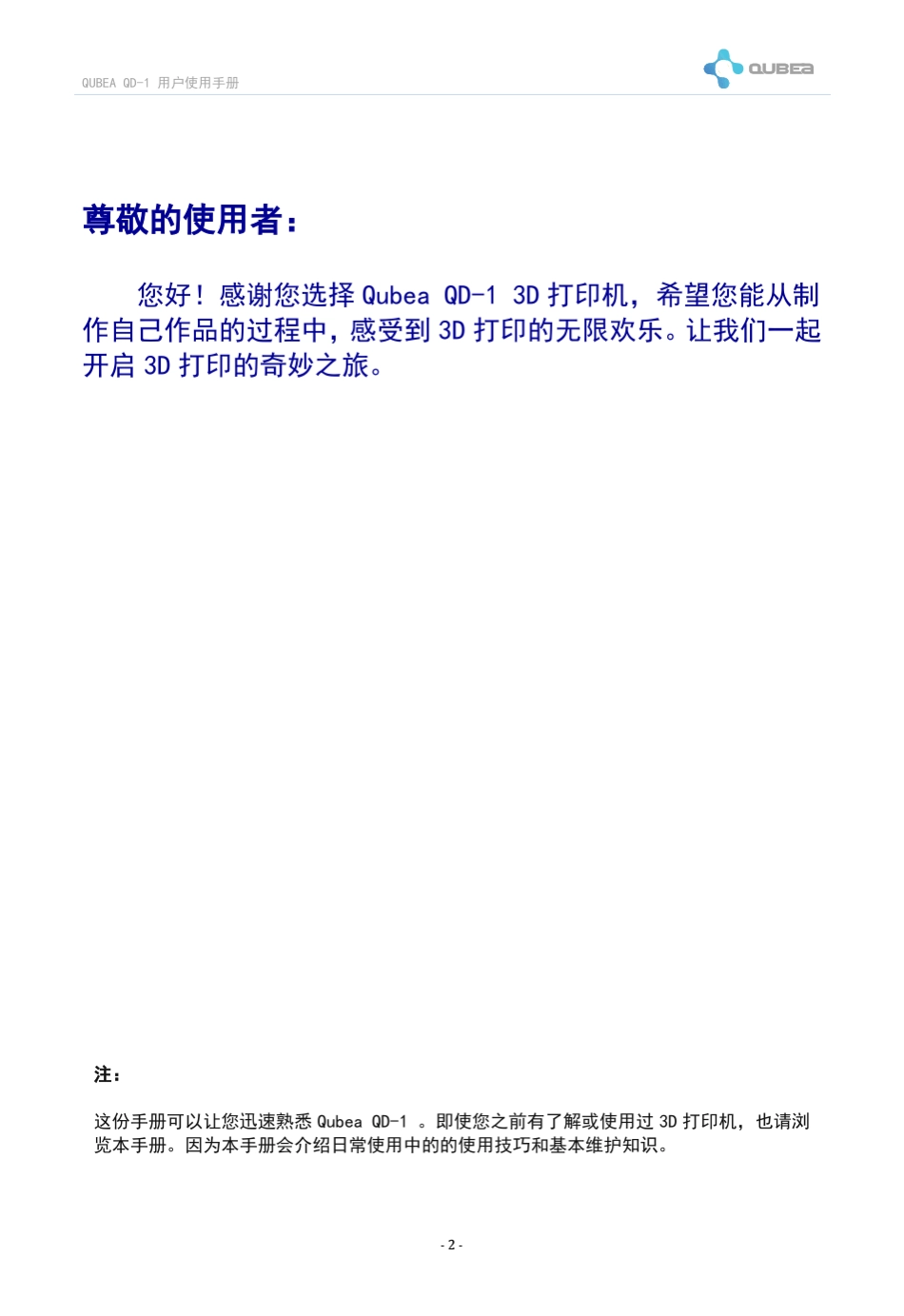 QUBEA QD-1 用户使用手册

QUBEA

尊敬的使用者：

您好！感谢您选择 Qubea QD-1 3D 打印机，希望您能从制作自己作品的过程中，感受到 3D 打印的无限欢乐。让我们一起开启 3D 打印的奇妙之旅。

注：

这份手册可以让您迅速熟悉 Qubea QD-1 。即使您之前有了解或使用过 3D 打印机，也请浏览本手册。因为本手册会介绍日常使用中的的使用技巧和基本维护知识。

- 2 -